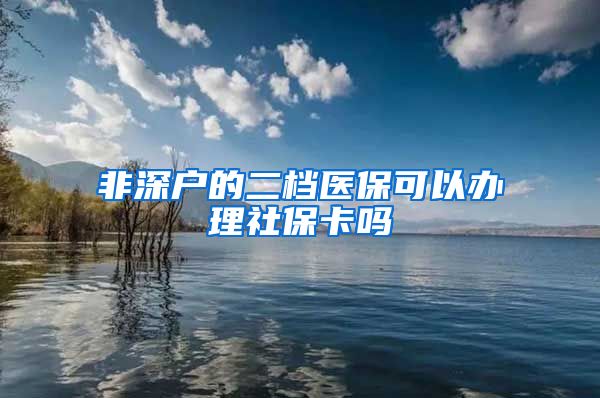 非深户的二档医保可以办理社保卡吗